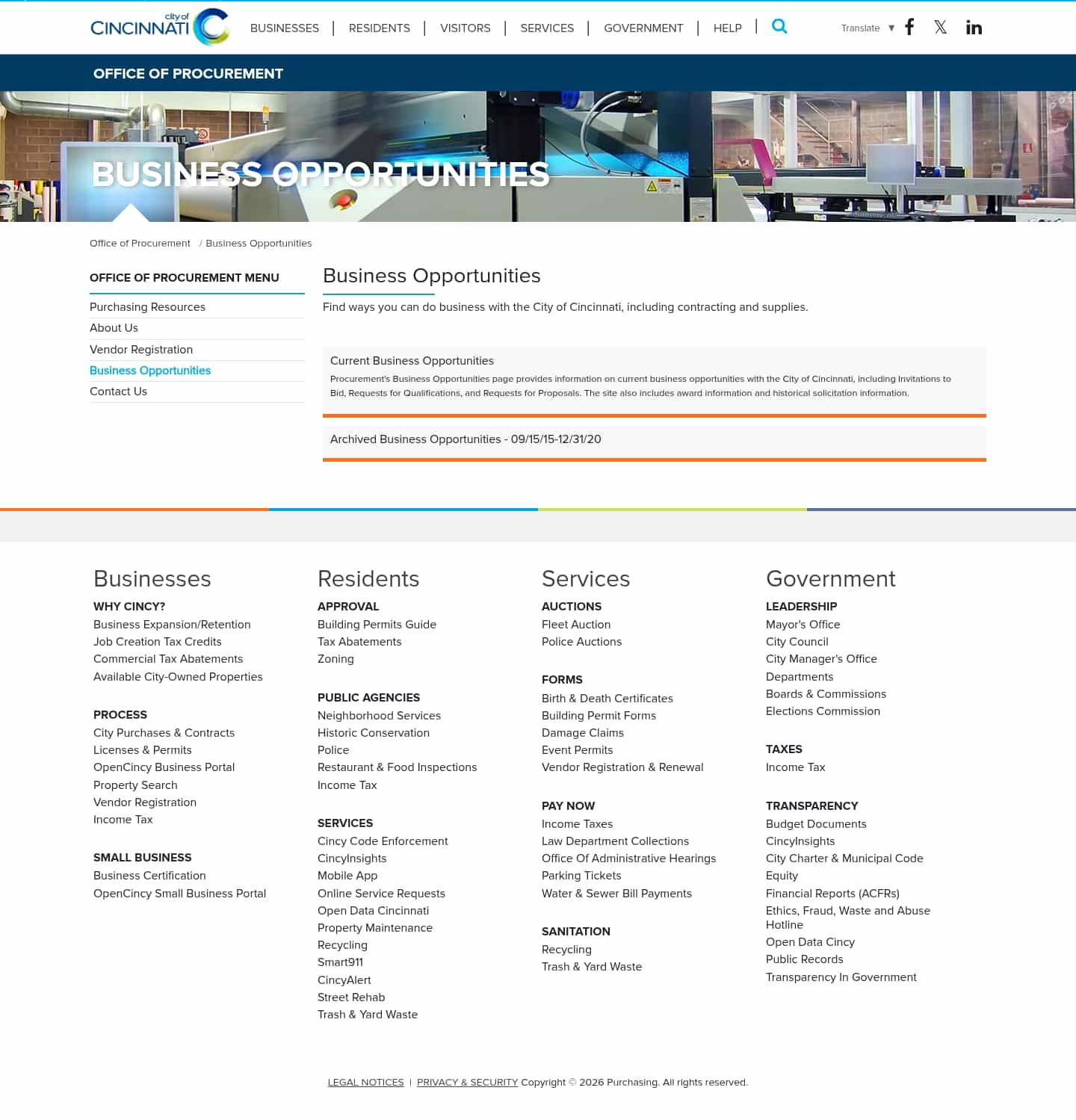 city of CINCINNATI

BUSINESSES | RESIDENTS | VISITORS | SERVICES | GOVERNMENT | HELP |

Translate ▼

OFFICE OF PROCUREMENT

BUSINESS OPPORTUNITIES

Office of Procurement / Business Opportunities

OFFICE OF PROCUREMENT MENU

Purchasing Resources
About Us
Vendor Registration
Business Opportunities
Contact Us

Business Opportunities

Find ways you can do business with the City of Cincinnati, including contracting and supplies.

Current Business Opportunities

Procurement's Business Opportunities page provides information on current business opportunities with the City of Cincinnati, including Invitations to Bid, Requests for Qualifications, and Requests for Proposals. The site also includes award information and historical solicitation information.

Archived Business Opportunities - 09/15/15-12/31/20

Businesses

WHY CINCY?
Business Expansion/Retention
Job Creation Tax Credits
Commercial Tax Abatements
Available City-Owned Properties

PROCESS
City Purchases & Contracts
Licenses & Permits
OpenCincy Business Portal
Property Search
Vendor Registration
Income Tax

SMALL BUSINESS
Business Certification
OpenCincy Small Business Portal

Residents

APPROVAL
Building Permits Guide
Tax Abatements
Zoning

PUBLIC AGENCIES
Neighborhood Services
Historic Conservation
Police
Restaurant & Food Inspections
Income Tax

SERVICES
Cincy Code Enforcement
CincyInsights
Mobile App
Online Service Requests
Open Data Cincinnati
Property Maintenance
Recycling
Smart911
CincyAlert
Street Rehab
Trash & Yard Waste

Services

AUCTIONS
Fleet Auction
Police Auctions

FORMS
Birth & Death Certificates
Building Permit Forms
Damage Claims
Event Permits
Vendor Registration & Renewal

PAY NOW
Income Taxes
Law Department Collections
Office Of Administrative Hearings
Parking Tickets
Water & Sewer Bill Payments

SANITATION
Recycling
Trash & Yard Waste

Government

LEADERSHIP
Mayor's Office
City Council
City Manager's Office
Departments
Boards & Commissions
Elections Commission

TAXES
Income Tax

TRANSPARENCY
Budget Documents
CincyInsights
City Charter & Municipal Code
Equity
Financial Reports (ACFRs)
Ethics, Fraud, Waste and Abuse Hotline
Open Data Cincy
Public Records
Transparency In Government

LEGAL NOTICES | PRIVACY & SECURITY Copyright © 2026 Purchasing. All rights reserved.